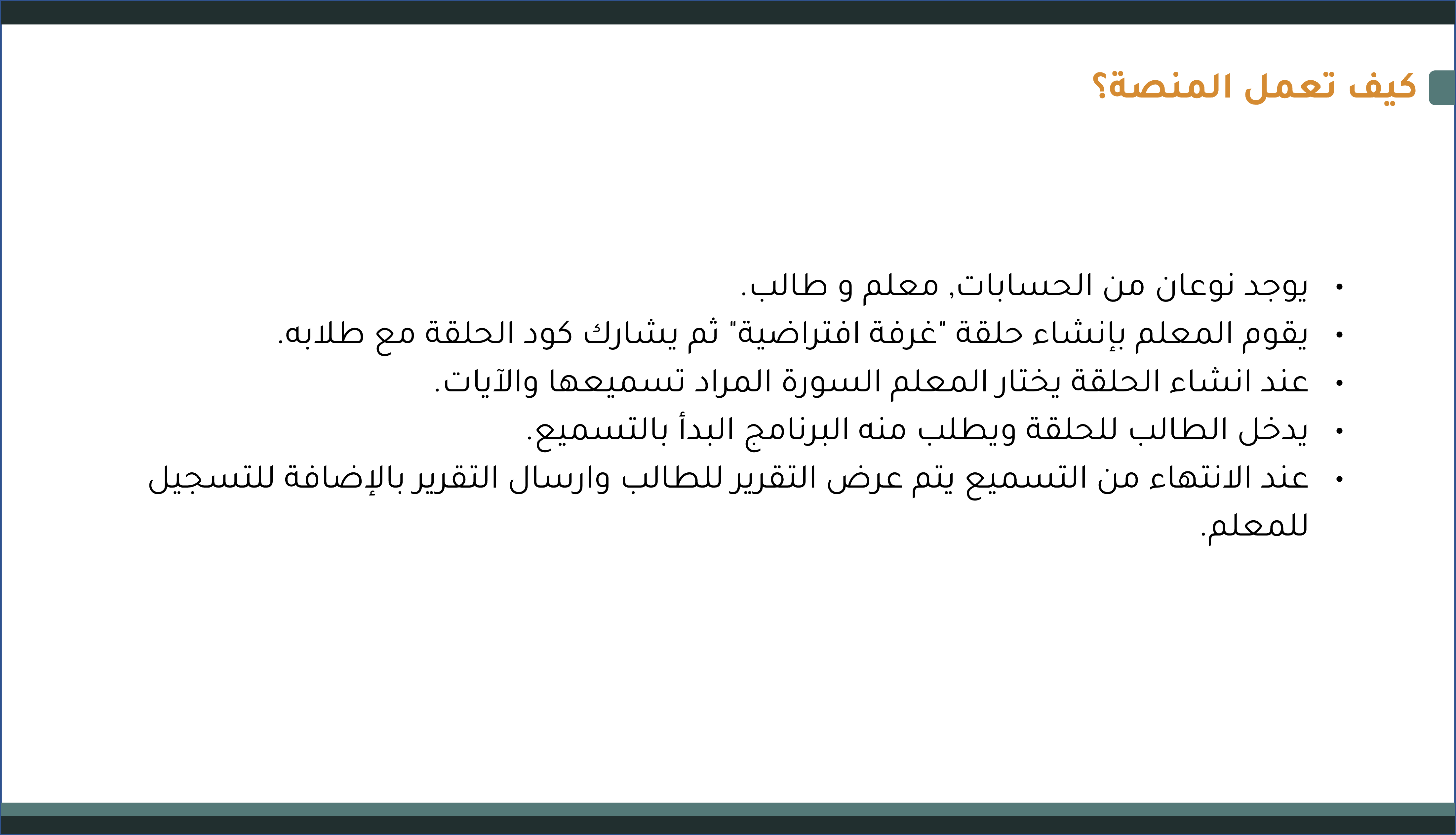 كيف تعمل المنصة؟

• يوجد نوعان من الحسابات, معلم و طالب.
• يقوم المعلم بإنشاء حلقة "غرفة افتراضية" ثم يشارك كود الحلقة مع طلابه.
• عند انشاء الحلقة يختار المعلم السورة المراد تسميعها والآيات.
• يدخل الطالب للحلقة ويطلب منه البرنامج البدأ بالتسميع.
• عند الانتهاء من التسميع يتم عرض التقرير للطالب وارسال التقرير بالإضافة للتسجيل للمعلم.